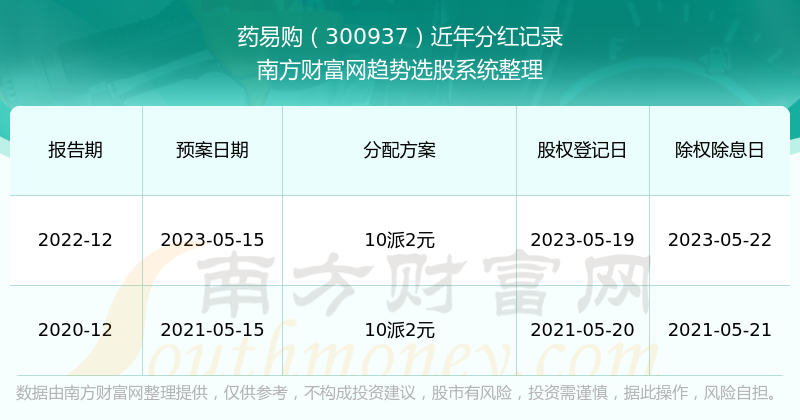 药易购（300937）近年分红记录
南方财富网趋势选股系统整理

| 报告期 | 预案日期 | 分配方案 | 股权登记日 | 除权除息日 |
|---|---|---|---|---|
| 2022-12 | 2023-05-15 | 10派2元 | 2023-05-19 | 2023-05-22 |
| 2020-12 | 2021-05-15 | 10派2元 | 2021-05-20 | 2021-05-21 |

南方财富网
Southmoney.com

数据由南方财富网整理提供，仅供参考，不构成投资建议，股市有风险，投资需谨慎，据此操作，风险自担。